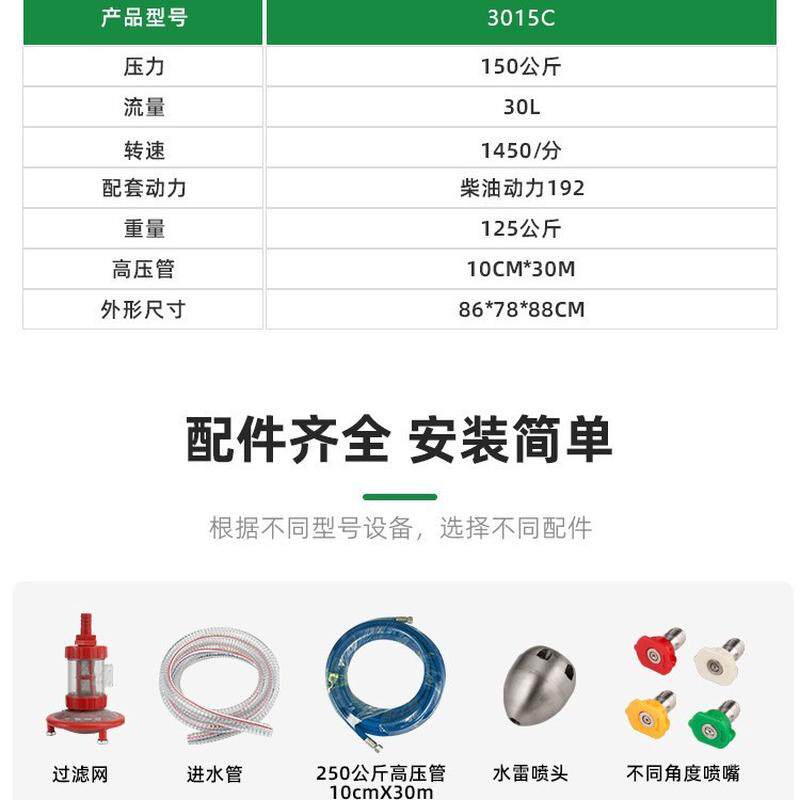 | 产品型号 | 3015C |
|---|---|
| 压力 | 150公斤 |
| 流量 | 30L |
| 转速 | 1450/分 |
| 配套动力 | 柴油动力192 |
| 重量 | 125公斤 |
| 高压管 | 10CM*30M |
| 外形尺寸 | 86*78*88CM |

配件齐全 安装简单

根据不同型号设备，选择不同配件

过滤网

进水管

250公斤高压管
10cmX30m

水雷喷头

不同角度喷嘴